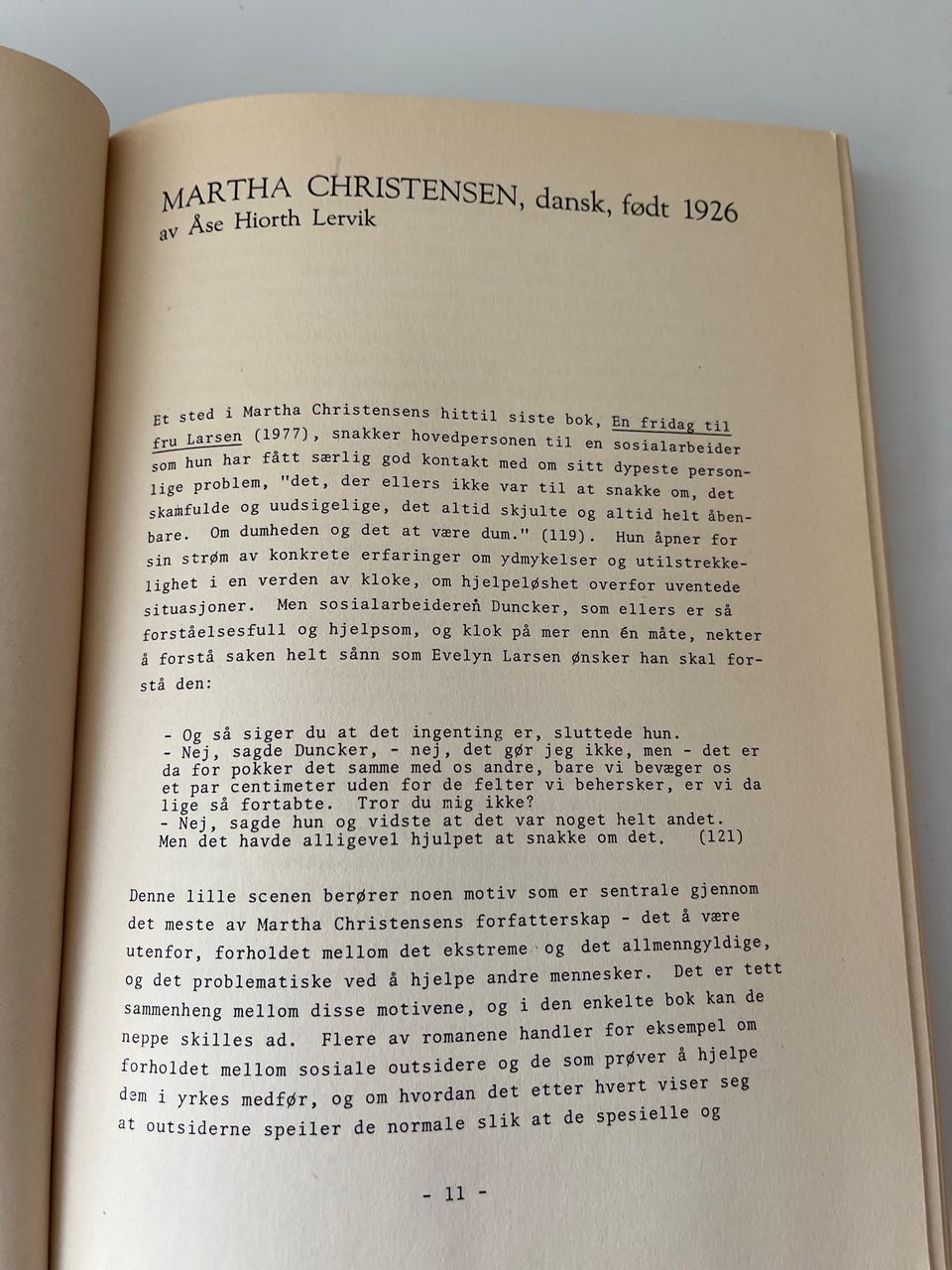 MARTHA CHRISTENSEN, dansk, født 1926
av Åse Hiorth Lervik

Et sted i Martha Christensens hittil siste bok, En fridag til fru Larsen (1977), snakker hovedpersonen til en sosialarbeider som hun har fått særlig god kontakt med om sitt dypeste personlige problem, "det, der ellers ikke var til at snakke om, det skamfulde og uudsigelige, det altid skjulte og altid helt åbenbare. Om dumheden og det at være dum." (119). Hun åpner for sin strøm av konkrete erfaringer om ydmykelser og utilstrekkelighet i en verden av kloke, om hjelpeløshet overfor uventede situasjoner. Men sosialarbeideren Duncker, som ellers er så forståelsesfull og hjelpsom, og klok på mer enn én måte, nekter å forstå saken helt sånn som Evelyn Larsen ønsker han skal forstå den:

- Og så siger du at det ingenting er, sluttede hun.
- Nej, sagde Duncker, - nej, det gør jeg ikke, men - det er da for pokker det samme med os andre, bare vi bevæger os et par centimeter uden for de felter vi behersker, er vi da lige så fortabte. Tror du mig ikke?
- Nej, sagde hun og vidste at det var noget helt andet. Men det havde alligevel hjulpet at snakke om det. (121)

Denne lille scenen berører noen motiv som er sentrale gjennom det meste av Martha Christensens forfatterskap - det å være utenfor, forholdet mellom det ekstreme og det allmenngyldige, og det problematiske ved å hjelpe andre mennesker. Det er tett sammenheng mellom disse motivene, og i den enkelte bok kan de neppe skilles ad. Flere av romanene handler for eksempel om forholdet mellom sosiale outsidere og de som prøver å hjelpe dem i yrkes medfør, og om hvordan det etter hvert viser seg at outsiderne speiler de normale slik at de spesielle og

- 11 -